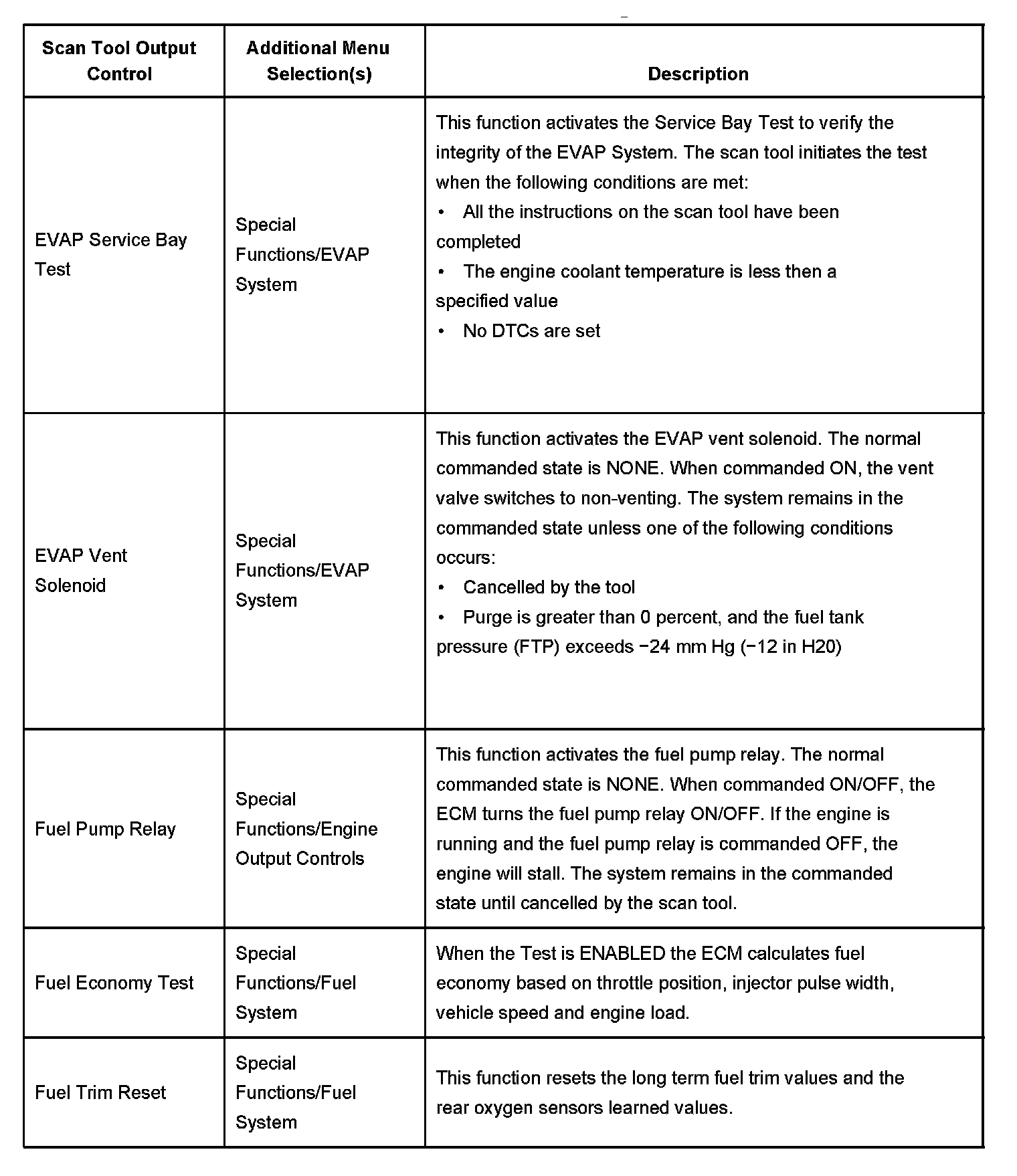 | Scan Tool Output Control | Additional Menu Selection(s) | Description |
|---|---|---|
| EVAP Service Bay Test | Special Functions/EVAP System | This function activates the Service Bay Test to verify the integrity of the EVAP System. The scan tool initiates the test when the following conditions are met: • All the instructions on the scan tool have been completed • The engine coolant temperature is less then a specified value • No DTCs are set |
| EVAP Vent Solenoid | Special Functions/EVAP System | This function activates the EVAP vent solenoid. The normal commanded state is NONE. When commanded ON, the vent valve switches to non-venting. The system remains in the commanded state unless one of the following conditions occurs: • Cancelled by the tool • Purge is greater than 0 percent, and the fuel tank pressure (FTP) exceeds −24 mm Hg (−12 in H20) |
| Fuel Pump Relay | Special Functions/Engine Output Controls | This function activates the fuel pump relay. The normal commanded state is NONE. When commanded ON/OFF, the ECM turns the fuel pump relay ON/OFF. If the engine is running and the fuel pump relay is commanded OFF, the engine will stall. The system remains in the commanded state until cancelled by the scan tool. |
| Fuel Economy Test | Special Functions/Fuel System | When the Test is ENABLED the ECM calculates fuel economy based on throttle position, injector pulse width, vehicle speed and engine load. |
| Fuel Trim Reset | Special Functions/Fuel System | This function resets the long term fuel trim values and the rear oxygen sensors learned values. |